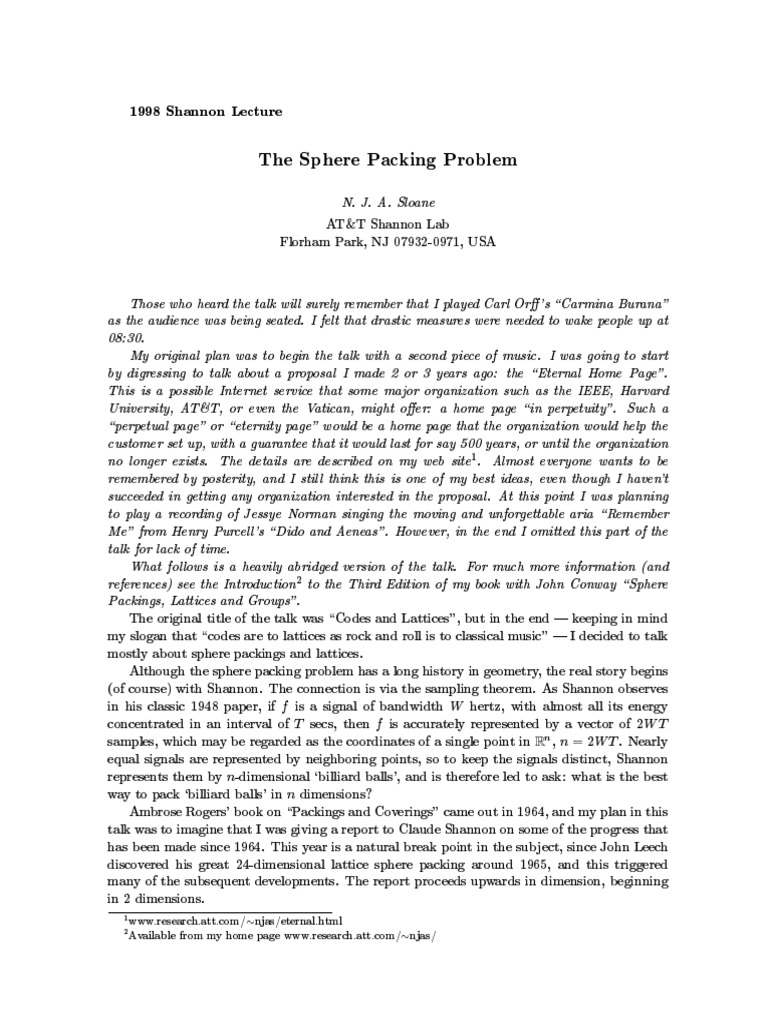 1998 Shannon Lecture

The Sphere Packing Problem

N. J. A. Sloane
AT&T Shannon Lab
Florham Park, NJ 07932-0971, USA

Those who heard the talk will surely remember that I played Carl Orff's "Carmina Burana" as the audience was being seated. I felt that drastic measures were needed to wake people up at 08:30.

My original plan was to begin the talk with a second piece of music. I was going to start by digressing to talk about a proposal I made 2 or 3 years ago: the "Eternal Home Page". This is a possible Internet service that some major organization such as the IEEE, Harvard University, AT&T, or even the Vatican, might offer: a home page "in perpetuity". Such a "perpetual page" or "eternity page" would be a home page that the organization would help the customer set up, with a guarantee that it would last for say 500 years, or until the organization no longer exists. The details are described on my web site$^1$. Almost everyone wants to be remembered by posterity, and I still think this is one of my best ideas, even though I haven't succeeded in getting any organization interested in the proposal. At this point I was planning to play a recording of Jessye Norman singing the moving and unforgettable aria "Remember Me" from Henry Purcell's "Dido and Aeneas". However, in the end I omitted this part of the talk for lack of time.

What follows is a heavily abridged version of the talk. For much more information (and references) see the Introduction$^2$ to the Third Edition of my book with John Conway "Sphere Packings, Lattices and Groups".

The original title of the talk was "Codes and Lattices", but in the end — keeping in mind my slogan that "codes are to lattices as rock and roll is to classical music" — I decided to talk mostly about sphere packings and lattices.

Although the sphere packing problem has a long history in geometry, the real story begins (of course) with Shannon. The connection is via the sampling theorem. As Shannon observes in his classic 1948 paper, if $f$ is a signal of bandwidth $W$ hertz, with almost all its energy concentrated in an interval of $T$ secs, then $f$ is accurately represented by a vector of $2WT$ samples, which may be regarded as the coordinates of a single point in $\mathbb{R}^n$, $n = 2WT$. Nearly equal signals are represented by neighboring points, so to keep the signals distinct, Shannon represents them by $n$-dimensional 'billiard balls', and is therefore led to ask: what is the best way to pack 'billiard balls' in $n$ dimensions?

Ambrose Rogers' book on "Packings and Coverings" came out in 1964, and my plan in this talk was to imagine that I was giving a report to Claude Shannon on some of the progress that has been made since 1964. This year is a natural break point in the subject, since John Leech discovered his great 24-dimensional lattice sphere packing around 1965, and this triggered many of the subsequent developments. The report proceeds upwards in dimension, beginning in 2 dimensions.

$^1$www.research.att.com/~njas/eternal.html
$^2$Available from my home page www.research.att.com/~njas/